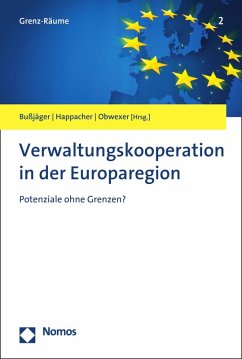 Grenz-Räume

2

Bußjäger | Happacher | Obwexer [Hrsg.]

Verwaltungskooperation in der Europaregion

Potenziale ohne Grenzen?

Nomos